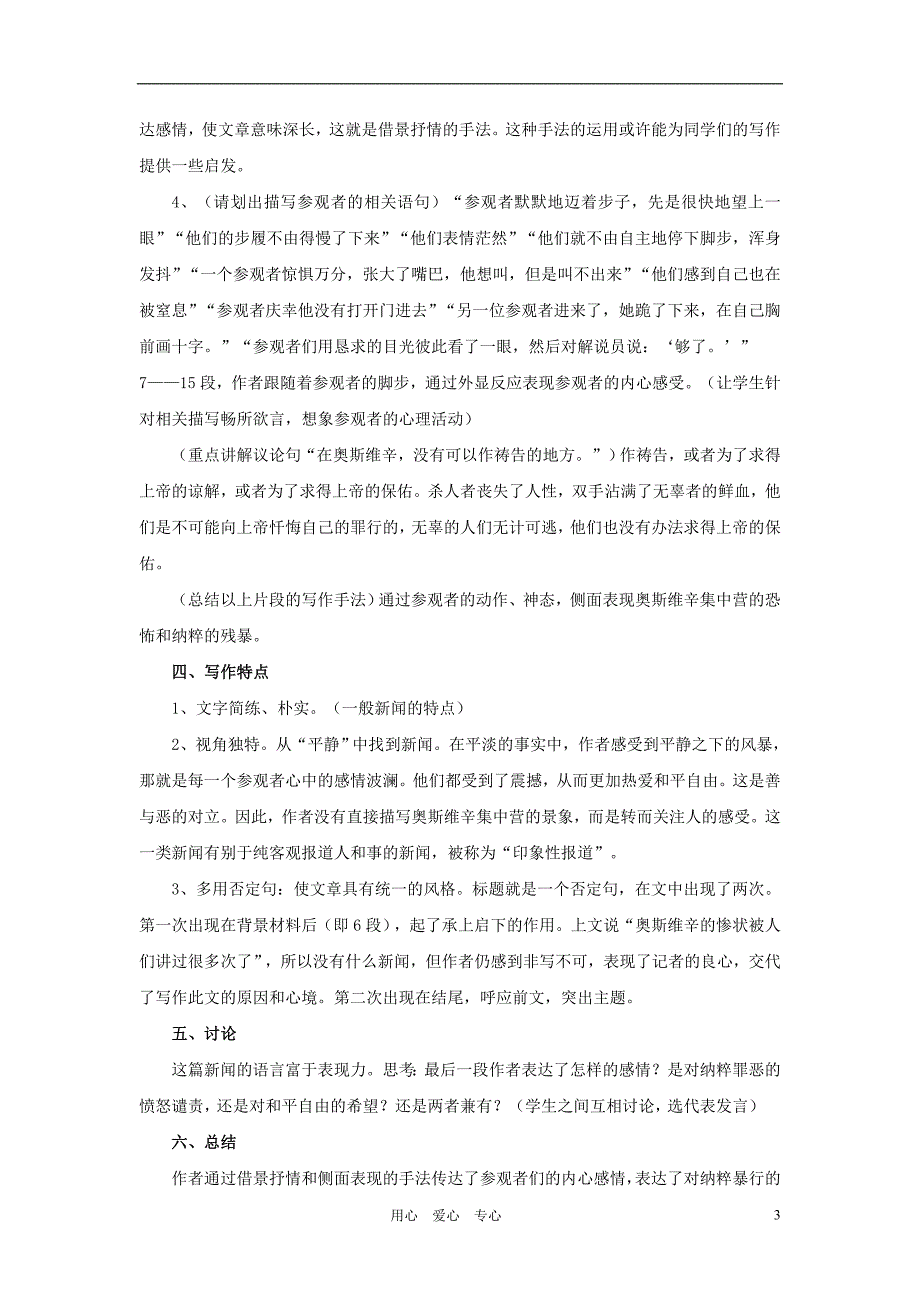 达感情，使文章意味深长，这就是借景抒情的手法。这种手法的运用或许能为同学们的写作提供一些启发。

4、（请划出描写参观者的相关语句）“参观者默默地迈着步子，先是很快地望上一眼”“他们的步履不由得慢了下来”“他们表情茫然”“他们就不由自主地停下脚步，浑身发抖”“一个参观者惊惧万分，张大了嘴巴，他想叫，但是叫不出来”“他们感到自己也在被窒息”“参观者庆幸他没有打开门进去”“另一位参观者进来了，她跪了下来，在自己胸前画十字。”“参观者们用恳求的目光彼此看了一眼，然后对解说员说：‘够了。’”

7——15段，作者跟随着参观者的脚步，通过外显反应表现参观者的内心感受。（让学生针对相关描写畅所欲言，想象参观者的心理活动）

（重点讲解议论句“在奥斯维辛，没有可以作祷告的地方。”）作祷告，或者为了求得上帝的谅解，或者为了求得上帝的保佑。杀人者丧失了人性，双手沾满了无辜者的鲜血，他们是不可能向上帝忏悔自己的罪行的，无辜的人们无计可逃，他们也没有办法求得上帝的保佑。

（总结以上片段的写作手法）通过参观者的动作、神态，侧面表现奥斯维辛集中营的恐怖和纳粹的残暴。

四、写作特点

1、文字简练、朴实。（一般新闻的特点）

2、视角独特。从“平静”中找到新闻。在平淡的事实中，作者感受到平静之下的风暴，那就是每一个参观者心中的感情波澜。他们都受到了震撼，从而更加热爱和平自由。这是善与恶的对立。因此，作者没有直接描写奥斯维辛集中营的景象，而是转而关注人的感受。这一类新闻有别于纯客观报道人和事的新闻，被称为“印象性报道”。

3、多用否定句：使文章具有统一的风格。标题就是一个否定句，在文中出现了两次。第一次出现在背景材料后（即6段），起了承上启下的作用。上文说“奥斯维辛的惨状被人们讲过很多次了”，所以没有什么新闻，但作者仍感到非写不可，表现了记者的良心，交代了写作此文的原因和心境。第二次出现在结尾，呼应前文，突出主题。

五、讨论

这篇新闻的语言富于表现力。思考：最后一段作者表达了怎样的感情？是对纳粹罪恶的愤怒谴责，还是对和平自由的希望？还是两者兼有？（学生之间互相讨论，选代表发言）

六、总结

作者通过借景抒情和侧面表现的手法传达了参观者们的内心感情，表达了对纳粹暴行的

用心 爱心 专心

3